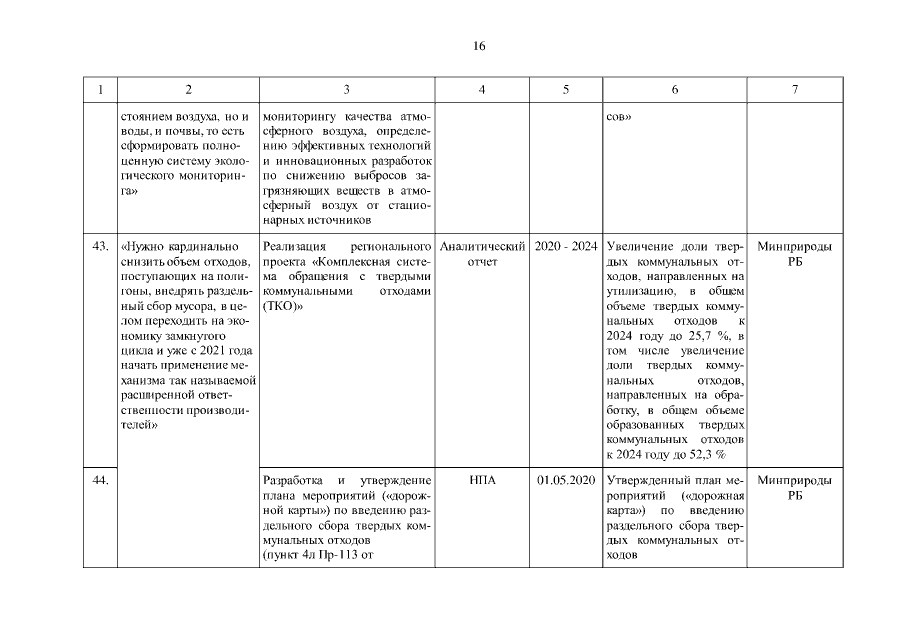 16

| 1 | 2 | 3 | 4 | 5 | 6 | 7 |
|---|---|---|---|---|---|---|
| | стоянием воздуха, но и воды, и почвы, то есть сформировать полноценную систему экологического мониторинга» | мониторингу качества атмосферного воздуха, определению эффективных технологий и инновационных разработок по снижению выбросов загрязняющих веществ в атмосферный воздух от стационарных источников | | | сов» | |
| 43. | «Нужно кардинально снизить объем отходов, поступающих на полигоны, внедрять раздельный сбор мусора, в целом переходить на экономику замкнутого цикла и уже с 2021 года начать применение механизма так называемой расширенной ответственности производителей» | Реализация регионального проекта «Комплексная система обращения с твердыми коммунальными отходами (ТКО)» | Аналитический отчет | 2020 - 2024 | Увеличение доли твердых коммунальных отходов, направленных на утилизацию, в общем объеме твердых коммунальных отходов к 2024 году до 25,7 %, в том числе увеличение доли твердых коммунальных отходов, направленных на обработку, в общем объеме образованных твердых коммунальных отходов к 2024 году до 52,3 % | Минприроды РБ |
| 44. | | Разработка и утверждение плана мероприятий («дорожной карты») по введению раздельного сбора твердых коммунальных отходов (пункт 4л Пр-113 от | НПА | 01.05.2020 | Утвержденный план мероприятий («дорожная карта») по введению раздельного сбора твердых коммунальных отходов | Минприроды РБ |